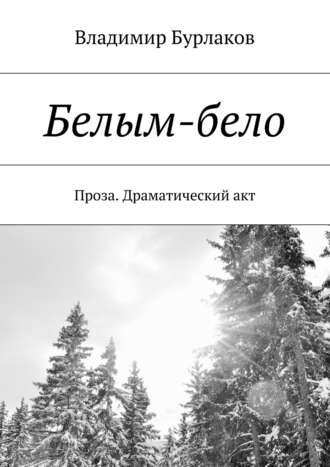 Владимир Бурлаков

Белым-бело

Проза. Драматический акт